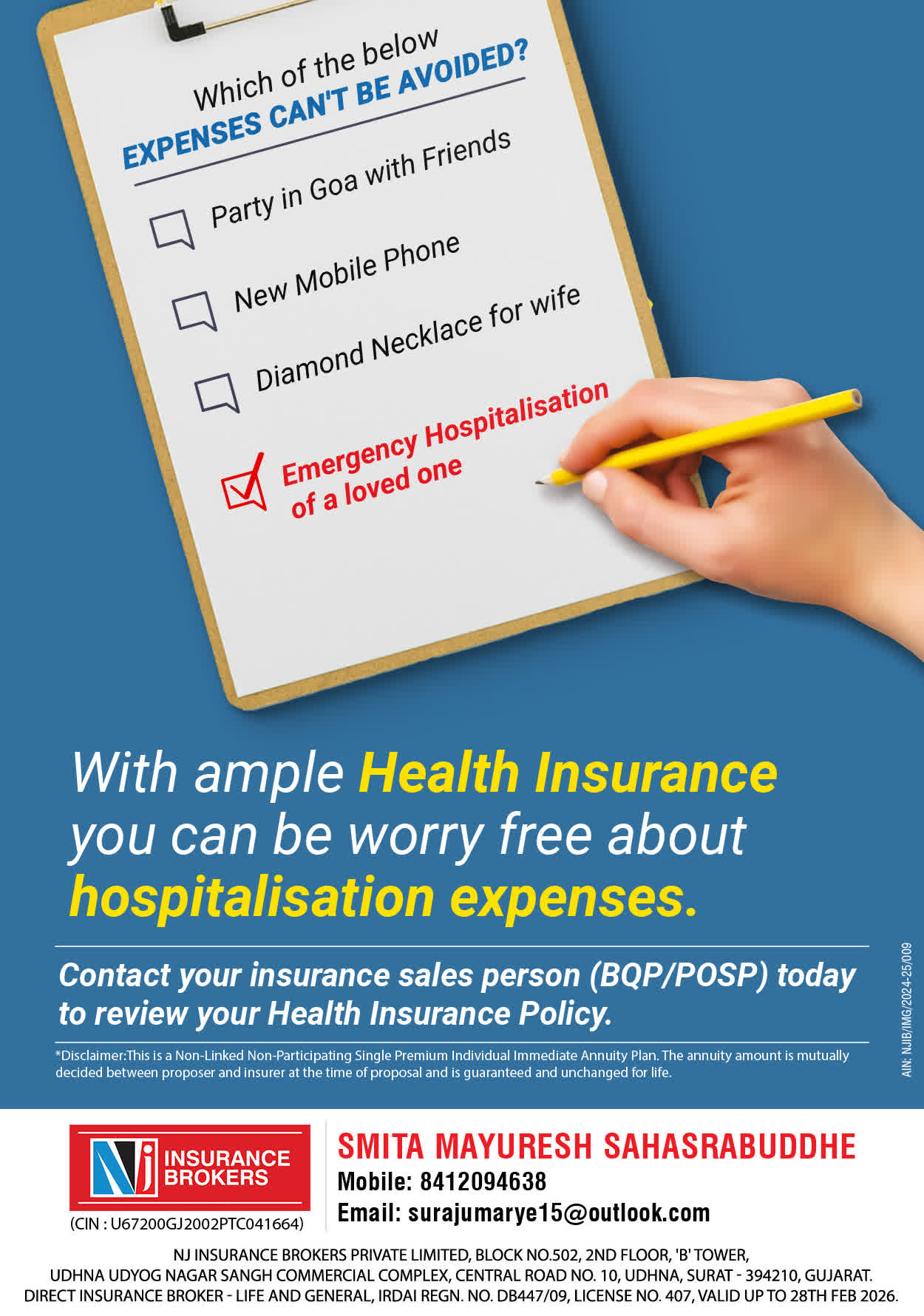 Which of the below
EXPENSES CAN'T BE AVOIDED?

☐ Party in Goa with Friends

☐ New Mobile Phone

☐ Diamond Necklace for wife

☑ Emergency Hospitalisation of a loved one

With ample Health Insurance you can be worry free about hospitalisation expenses.

Contact your insurance sales person (BQP/POSP) today to review your Health Insurance Policy.

*Disclaimer:This is a Non-Linked Non-Participating Single Premium Individual Immediate Annuity Plan. The annuity amount is mutually decided between proposer and insurer at the time of proposal and is guaranteed and unchanged for life.

AIN: NJIB/IMG/2024-25/009

NJ INSURANCE BROKERS

(CIN : U67200GJ2002PTC041664)

SMITA MAYURESH SAHASRABUDDHE
Mobile: 8412094638
Email: surajumarye15@outlook.com

NJ INSURANCE BROKERS PRIVATE LIMITED, BLOCK NO.502, 2ND FLOOR, 'B' TOWER,
UDHNA UDYOG NAGAR SANGH COMMERCIAL COMPLEX, CENTRAL ROAD NO. 10, UDHNA, SURAT - 394210, GUJARAT.
DIRECT INSURANCE BROKER - LIFE AND GENERAL, IRDAI REGN. NO. DB447/09, LICENSE NO. 407, VALID UP TO 28TH FEB 2026.